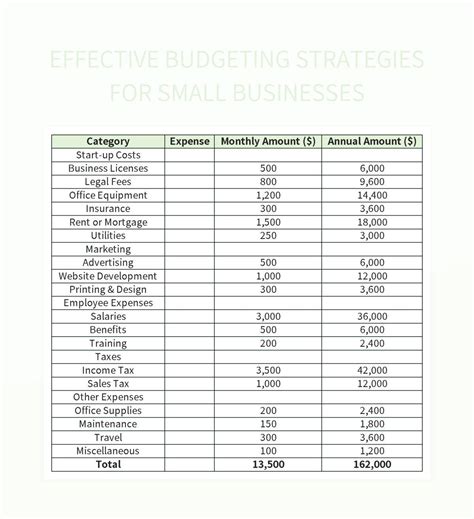 EFFECTIVE BUDGETING STRATEGIES FOR SMALL BUSINESSES

| Category | Expense | Monthly Amount ($) | Annual Amount ($) |
|---|---|---|---|
| Start-up Costs | | | |
| Business Licenses | | 500 | 6,000 |
| Legal Fees | | 800 | 9,600 |
| Office Equipment | | 1,200 | 14,400 |
| Insurance | | 300 | 3,600 |
| Rent or Mortgage | | 1,500 | 18,000 |
| Utilities | | 250 | 3,000 |
| Marketing | | | |
| Advertising | | 500 | 6,000 |
| Website Development | | 1,000 | 12,000 |
| Printing & Design | | 300 | 3,600 |
| Employee Expenses | | | |
| Salaries | | 3,000 | 36,000 |
| Benefits | | 500 | 6,000 |
| Training | | 200 | 2,400 |
| Taxes | | | |
| Income Tax | | 3,500 | 42,000 |
| Sales Tax | | 1,000 | 12,000 |
| Other Expenses | | | |
| Office Supplies | | 200 | 2,400 |
| Maintenance | | 150 | 1,800 |
| Travel | | 300 | 3,600 |
| Miscellaneous | | 100 | 1,200 |
| Total | | 13,500 | 162,000 |